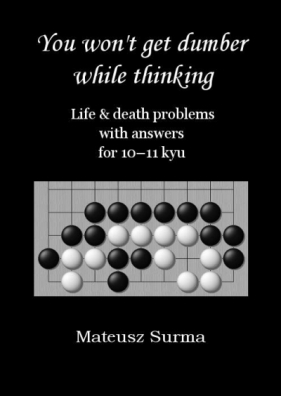 You won't get dumber while thinking

Life & death problems with answers for 10–11 kyu

Mateusz Surma